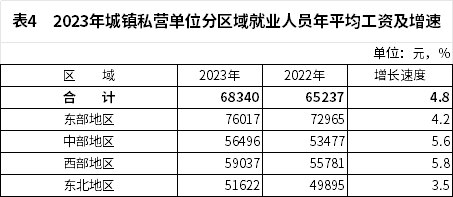 表4　2023年城镇私营单位分区域就业人员年平均工资及增速

单位：元，%

| 区　　域 | 2023年 | 2022年 | 增长速度 |
|---|---|---|---|
| 合　　计 | 68340 | 65237 | 4.8 |
| 东部地区 | 76017 | 72965 | 4.2 |
| 中部地区 | 56496 | 53477 | 5.6 |
| 西部地区 | 59037 | 55781 | 5.8 |
| 东北地区 | 51622 | 49895 | 3.5 |